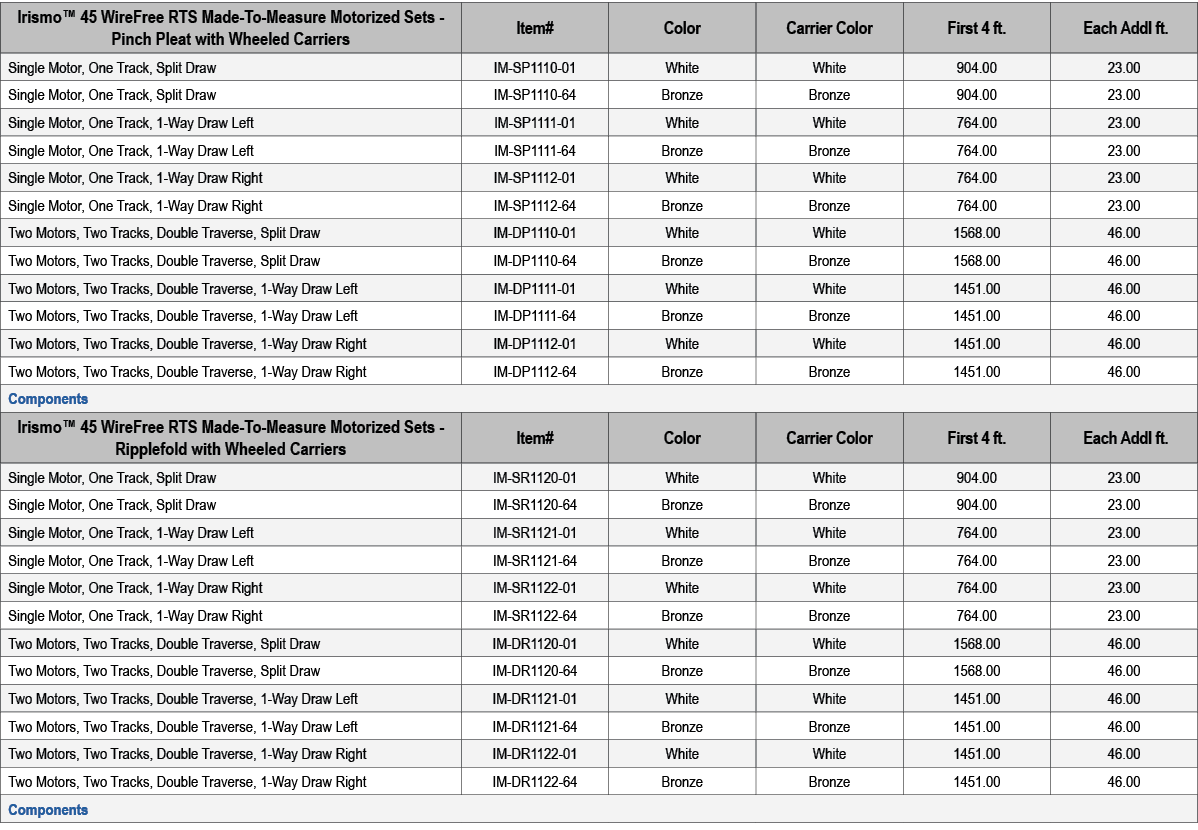 | Irismo™ 45 WireFree RTS Made-To-Measure Motorized Sets - Pinch Pleat with Wheeled Carriers | Item# | Color | Carrier Color | First 4 ft. | Each Addl ft. |
|---|---|---|---|---|---|
| Single Motor, One Track, Split Draw | IM-SP1110-01 | White | White | 904.00 | 23.00 |
| Single Motor, One Track, Split Draw | IM-SP1110-64 | Bronze | Bronze | 904.00 | 23.00 |
| Single Motor, One Track, 1-Way Draw Left | IM-SP1111-01 | White | White | 764.00 | 23.00 |
| Single Motor, One Track, 1-Way Draw Left | IM-SP1111-64 | Bronze | Bronze | 764.00 | 23.00 |
| Single Motor, One Track, 1-Way Draw Right | IM-SP1112-01 | White | White | 764.00 | 23.00 |
| Single Motor, One Track, 1-Way Draw Right | IM-SP1112-64 | Bronze | Bronze | 764.00 | 23.00 |
| Two Motors, Two Tracks, Double Traverse, Split Draw | IM-DP1110-01 | White | White | 1568.00 | 46.00 |
| Two Motors, Two Tracks, Double Traverse, Split Draw | IM-DP1110-64 | Bronze | Bronze | 1568.00 | 46.00 |
| Two Motors, Two Tracks, Double Traverse, 1-Way Draw Left | IM-DP1111-01 | White | White | 1451.00 | 46.00 |
| Two Motors, Two Tracks, Double Traverse, 1-Way Draw Left | IM-DP1111-64 | Bronze | Bronze | 1451.00 | 46.00 |
| Two Motors, Two Tracks, Double Traverse, 1-Way Draw Right | IM-DP1112-01 | White | White | 1451.00 | 46.00 |
| Two Motors, Two Tracks, Double Traverse, 1-Way Draw Right | IM-DP1112-64 | Bronze | Bronze | 1451.00 | 46.00 |

Components

| Irismo™ 45 WireFree RTS Made-To-Measure Motorized Sets - Ripplefold with Wheeled Carriers | Item# | Color | Carrier Color | First 4 ft. | Each Addl ft. |
|---|---|---|---|---|---|
| Single Motor, One Track, Split Draw | IM-SR1120-01 | White | White | 904.00 | 23.00 |
| Single Motor, One Track, Split Draw | IM-SR1120-64 | Bronze | Bronze | 904.00 | 23.00 |
| Single Motor, One Track, 1-Way Draw Left | IM-SR1121-01 | White | White | 764.00 | 23.00 |
| Single Motor, One Track, 1-Way Draw Left | IM-SR1121-64 | Bronze | Bronze | 764.00 | 23.00 |
| Single Motor, One Track, 1-Way Draw Right | IM-SR1122-01 | White | White | 764.00 | 23.00 |
| Single Motor, One Track, 1-Way Draw Right | IM-SR1122-64 | Bronze | Bronze | 764.00 | 23.00 |
| Two Motors, Two Tracks, Double Traverse, Split Draw | IM-DR1120-01 | White | White | 1568.00 | 46.00 |
| Two Motors, Two Tracks, Double Traverse, Split Draw | IM-DR1120-64 | Bronze | Bronze | 1568.00 | 46.00 |
| Two Motors, Two Tracks, Double Traverse, 1-Way Draw Left | IM-DR1121-01 | White | White | 1451.00 | 46.00 |
| Two Motors, Two Tracks, Double Traverse, 1-Way Draw Left | IM-DR1121-64 | Bronze | Bronze | 1451.00 | 46.00 |
| Two Motors, Two Tracks, Double Traverse, 1-Way Draw Right | IM-DR1122-01 | White | White | 1451.00 | 46.00 |
| Two Motors, Two Tracks, Double Traverse, 1-Way Draw Right | IM-DR1122-64 | Bronze | Bronze | 1451.00 | 46.00 |

Components